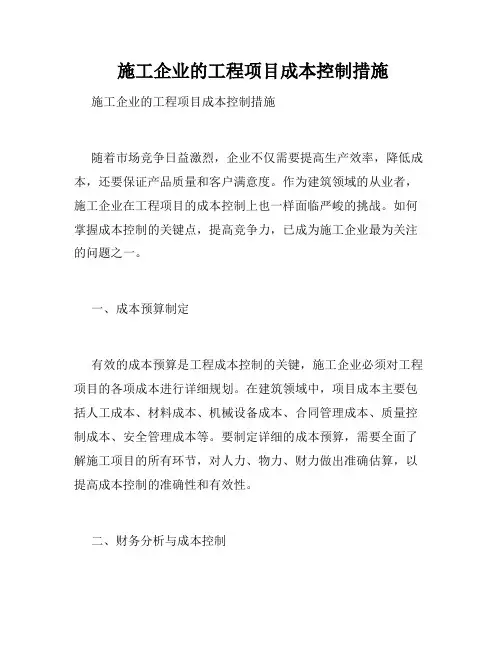 施工企业的工程项目成本控制措施

施工企业的工程项目成本控制措施

随着市场竞争日益激烈，企业不仅需要提高生产效率，降低成本，还要保证产品质量和客户满意度。作为建筑领域的从业者，施工企业在工程项目的成本控制上也一样面临严峻的挑战。如何掌握成本控制的关键点，提高竞争力，已成为施工企业最为关注的问题之一。

一、成本预算制定

有效的成本预算是工程成本控制的关键，施工企业必须对工程项目的各项成本进行详细规划。在建筑领域中，项目成本主要包括人工成本、材料成本、机械设备成本、合同管理成本、质量控制成本、安全管理成本等。要制定详细的成本预算，需要全面了解施工项目的所有环节，对人力、物力、财力做出准确估算，以提高成本控制的准确性和有效性。

二、财务分析与成本控制